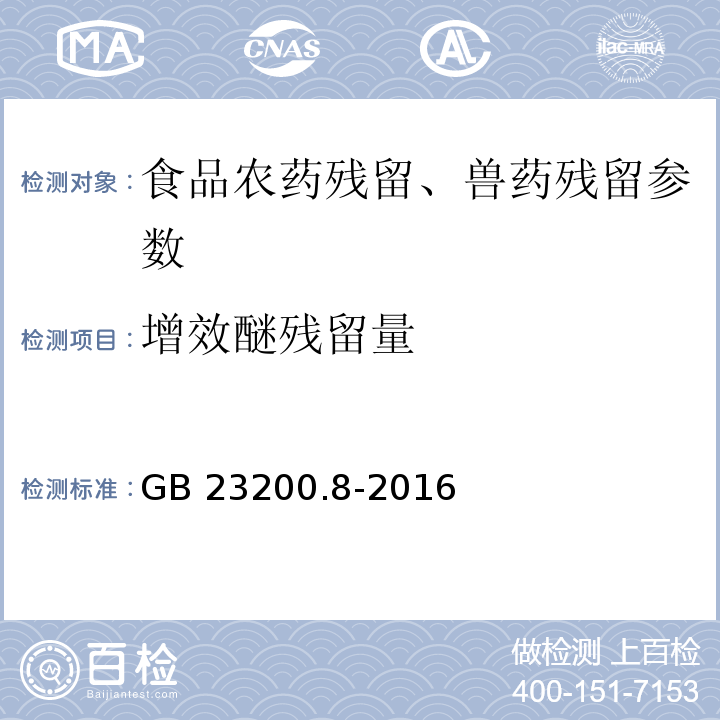 MA CNAS AL ilac-MRA

检测对象：食品农药残留、兽药残留参数

检测项目：增效醚残留量

检测标准：GB 23200.8-2016

百检 Baijiantest.com

做检测 上百检
400-151-7153